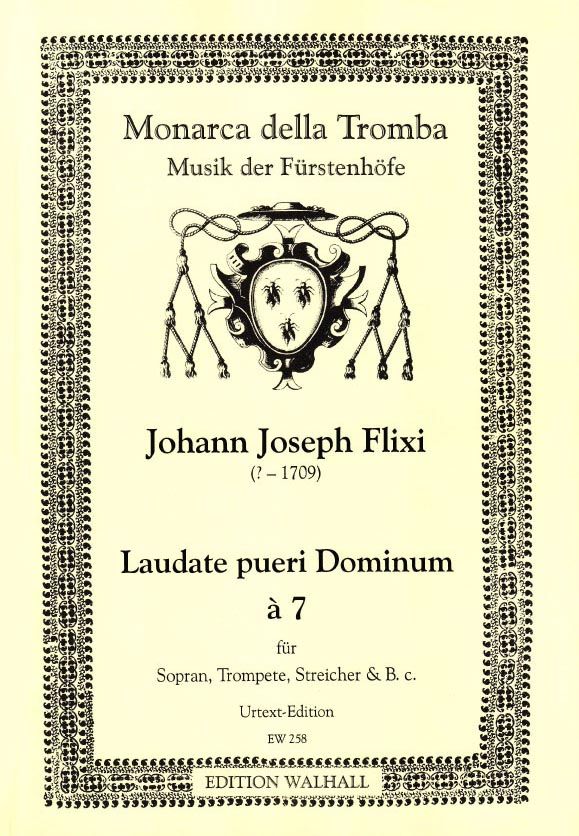 Monarca della Tromba
Musik der Fürstenhöfe

Johann Joseph Flixi
(? – 1709)

Laudate pueri Dominum
à 7

für

Sopran, Trompete, Streicher & B. c.

Urtext-Edition

EW 258

EDITION WALHALL